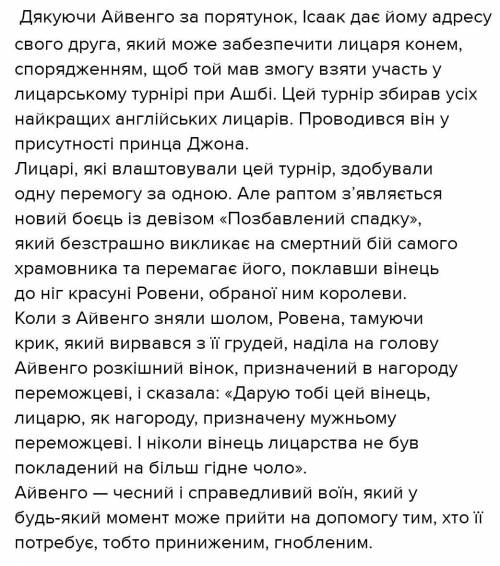 Дякуючи Айвенго за порятунок, Ісаак дає йому адресу свого друга, який може забезпечити лицаря конем, спорядженням, щоб той мав змогу взяти участь у лицарському турнірі при Ашбі. Цей турнір збирав усіх найкращих англійських лицарів. Проводився він у присутності принца Джона.
Лицарі, які влаштовували цей турнір, здобували одну перемогу за одною. Але раптом з'являється новий боєць із девізом «Позбавлений спадку», який безстрашно викликає на смертний бій самого храмовника та перемагає його, поклавши вінець до ніг красуні Ровени, обраної ним королеви.
Коли з Айвенго зняли шолом, Ровена, тамуючи крик, який вирвався з її грудей, наділа на голову Айвенго розкішний вінок, призначений в нагороду переможцеві, і сказала: «Дарую тобі цей вінець, лицарю, як нагороду, призначену мужньому переможцеві. І ніколи вінець лицарства не був покладений на більш гідне чоло».
Айвенго — чесний і справедливий воїн, який у будь-який момент може прийти на допомогу тим, хто її потребує, тобто приниженим, гнобленим.